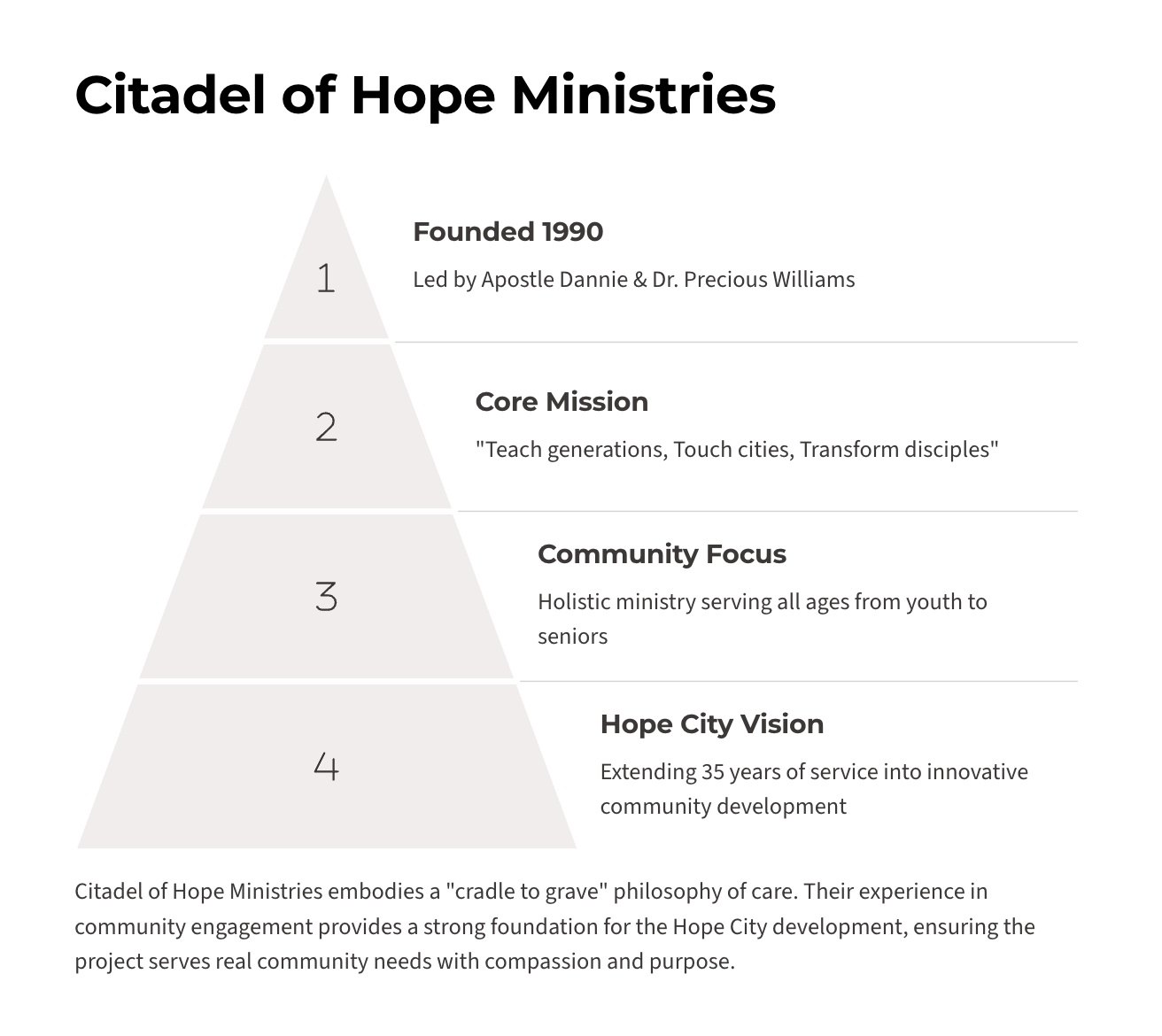 Citadel of Hope Ministries

1

Founded 1990

Led by Apostle Dannie & Dr. Precious Williams

2

Core Mission

"Teach generations, Touch cities, Transform disciples"

3

Community Focus

Holistic ministry serving all ages from youth to seniors

4

Hope City Vision

Extending 35 years of service into innovative community development

Citadel of Hope Ministries embodies a "cradle to grave" philosophy of care. Their experience in community engagement provides a strong foundation for the Hope City development, ensuring the project serves real community needs with compassion and purpose.